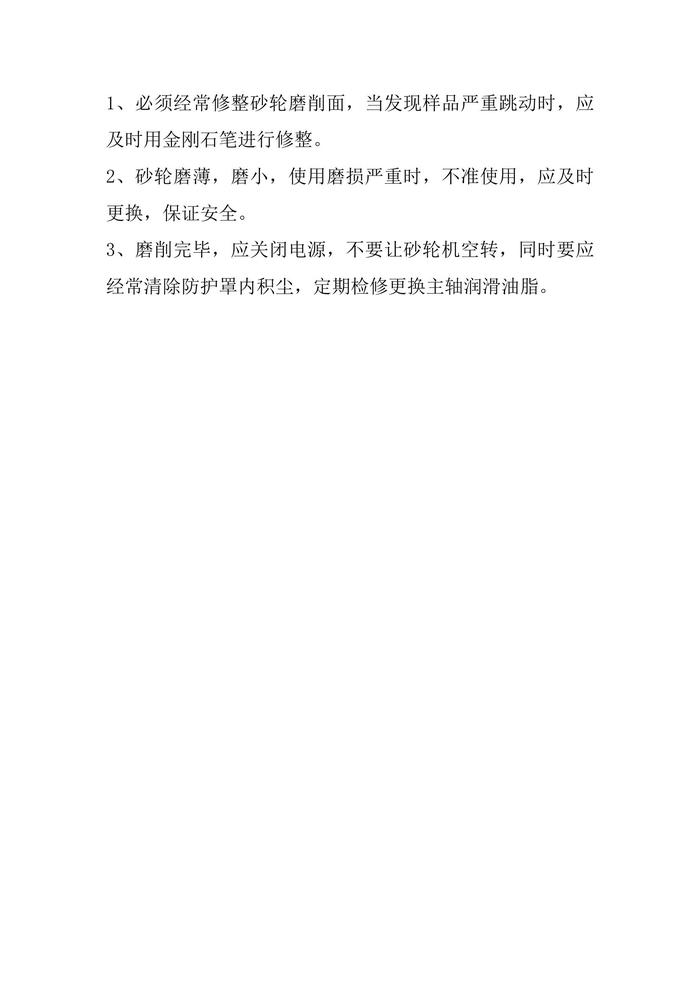 1、必须经常修整砂轮磨削面，当发现样品严重跳动时，应及时用金刚石笔进行修整。

2、砂轮磨薄，磨小，使用磨损严重时，不准使用，应及时更换，保证安全。

3、磨削完毕，应关闭电源，不要让砂轮机空转，同时要应经常清除防护罩内积尘，定期检修更换主轴润滑油脂。